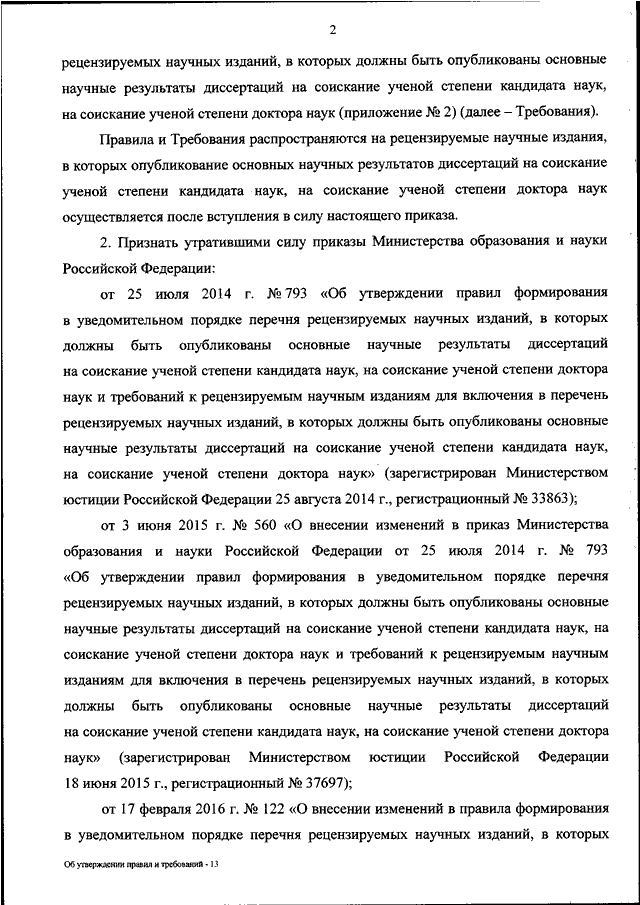 2

рецензируемых научных изданий, в которых должны быть опубликованы основные научные результаты диссертаций на соискание ученой степени кандидата наук, на соискание ученой степени доктора наук (приложение № 2) (далее – Требования).

Правила и Требования распространяются на рецензируемые научные издания, в которых опубликование основных научных результатов диссертаций на соискание ученой степени кандидата наук, на соискание ученой степени доктора наук осуществляется после вступления в силу настоящего приказа.

2. Признать утратившими силу приказы Министерства образования и науки Российской Федерации:

от 25 июля 2014 г. № 793 «Об утверждении правил формирования в уведомительном порядке перечня рецензируемых научных изданий, в которых должны быть опубликованы основные научные результаты диссертаций на соискание ученой степени кандидата наук, на соискание ученой степени доктора наук и требований к рецензируемым научным изданиям для включения в перечень рецензируемых научных изданий, в которых должны быть опубликованы основные научные результаты диссертаций на соискание ученой степени кандидата наук, на соискание ученой степени доктора наук» (зарегистрирован Министерством юстиции Российской Федерации 25 августа 2014 г., регистрационный № 33863);

от 3 июня 2015 г. № 560 «О внесении изменений в приказ Министерства образования и науки Российской Федерации от 25 июля 2014 г. № 793 «Об утверждении правил формирования в уведомительном порядке перечня рецензируемых научных изданий, в которых должны быть опубликованы основные научные результаты диссертаций на соискание ученой степени кандидата наук, на соискание ученой степени доктора наук и требований к рецензируемым научным изданиям для включения в перечень рецензируемых научных изданий, в которых должны быть опубликованы основные научные результаты диссертаций на соискание ученой степени кандидата наук, на соискание ученой степени доктора наук» (зарегистрирован Министерством юстиции Российской Федерации 18 июня 2015 г., регистрационный № 37697);

от 17 февраля 2016 г. № 122 «О внесении изменений в правила формирования в уведомительном порядке перечня рецензируемых научных изданий, в которых

Об утверждении правил и требований - 13